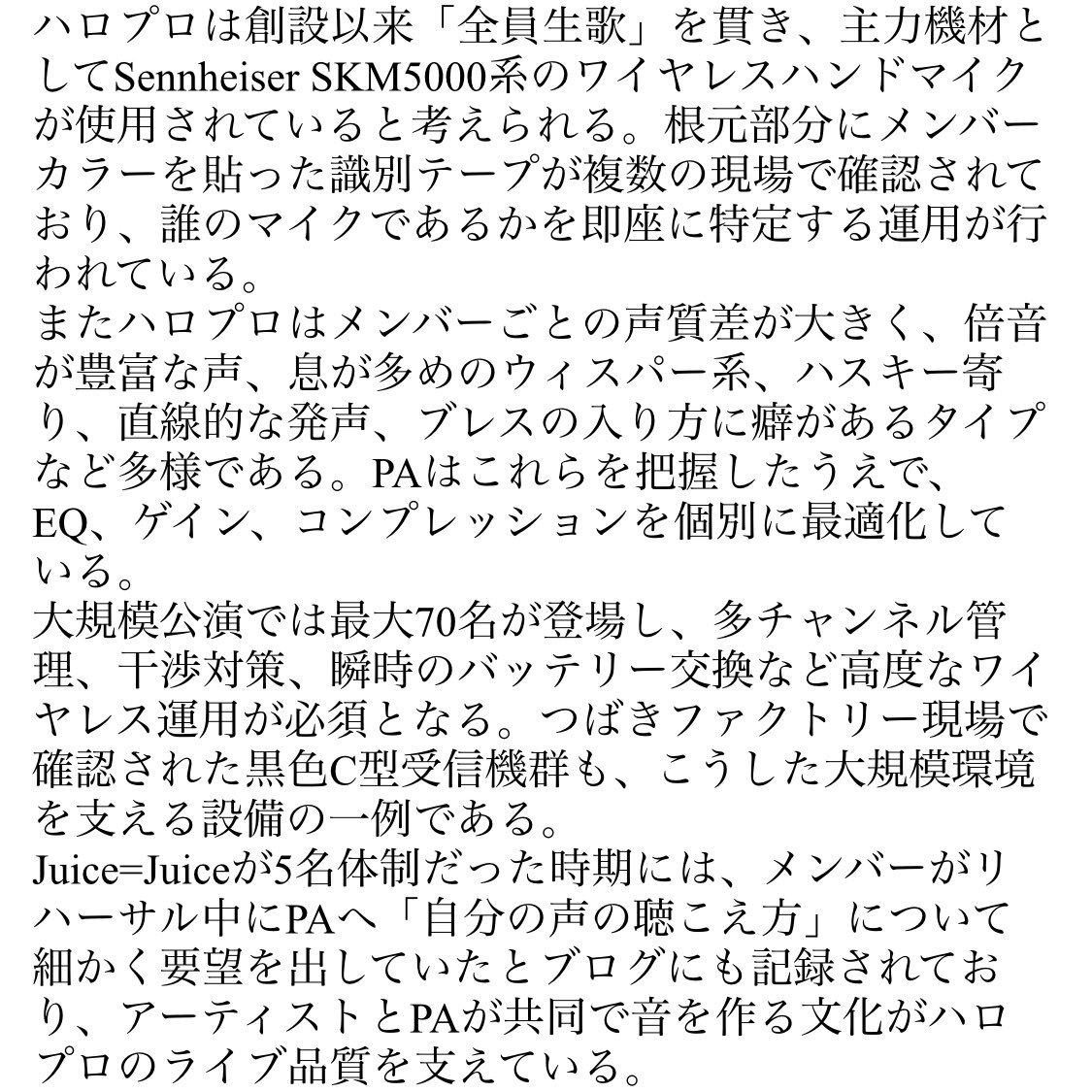 ハロプロは創設以来「全員生歌」を貫き、主力機材としてSennheiser SKM5000系のワイヤレスハンドマイクが使用されていると考えられる。根元部分にメンバーカラーを貼った識別テープが複数の現場で確認されており、誰のマイクであるかを即座に特定する運用が行われている。
またハロプロはメンバーごとの声質差が大きく、倍音が豊富な声、息が多めのウィスパー系、ハスキー寄り、直線的な発声、ブレスの入り方に癖があるタイプなど多様である。PAはこれらを把握したうえで、EQ、ゲイン、コンプレッションを個別に最適化している。
大規模公演では最大70名が登場し、多チャンネル管理、干渉対策、瞬時のバッテリー交換など高度なワイヤレス運用が必須となる。つばきファクトリー現場で確認された黒色C型受信機群も、こうした大規模環境を支える設備の一例である。
Juice=Juiceが5名体制だった時期には、メンバーがリハーサル中にPAへ「自分の声の聴こえ方」について細かく要望を出していたとブログにも記録されており、アーティストとPAが共同で音を作る文化がハロプロのライブ品質を支えている。